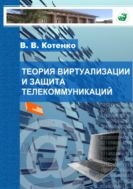 В. В. Котенко

ТЕОРИЯ ВИРТУАЛИЗАЦИИ И ЗАЩИТА ТЕЛЕКОММУНИКАЦИЙ